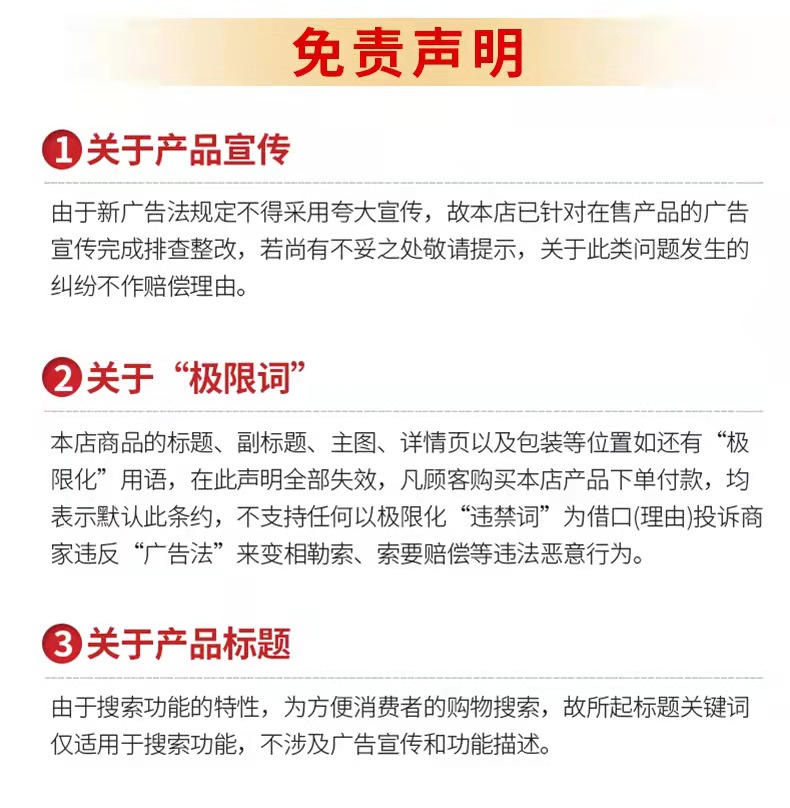 免责声明

1关于产品宣传

由于新广告法规定不得采用夸大宣传，故本店已针对在售产品的广告宣传完成排查整改，若尚有不妥之处敬请提示，关于此类问题发生的纠纷不作赔偿理由。

2关于“极限词”

本店商品的标题、副标题、主图、详情页以及包装等位置如还有“极限化”用语，在此声明全部失效，凡顾客购买本店产品下单付款，均表示默认此条约，不支持任何以极限化“违禁词”为借口(理由)投诉商家违反“广告法”来变相勒索、索要赔偿等违法恶意行为。

3关于产品标题

由于搜索功能的特性，为方便消费者的购物搜索，故所起标题关键词仅适用于搜索功能，不涉及广告宣传和功能描述。